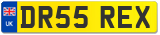 UK

DR55 REX